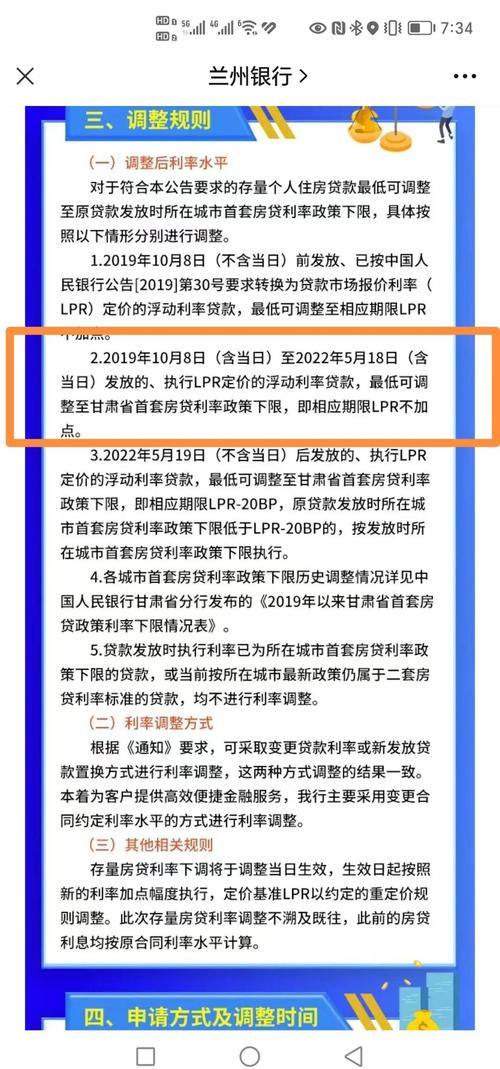 HD 5G 4G 7:34

兰州银行 >

三、调整规则

（一）调整后利率水平

对于符合本公告要求的存量个人住房贷款最低可调整至原贷款发放时所在城市首套房贷利率政策下限，具体按照以下情形分别进行调整。

1.2019年10月8日（不含当日）前发放、已按中国人民银行公告[2019]第30号要求转换为贷款市场报价利率（LPR）定价的浮动利率贷款，最低可调整至相应期限LPR不加点。

2.2019年10月8日（含当日）至2022年5月18日（含当日）发放的、执行LPR定价的浮动利率贷款，最低可调整至甘肃省首套房贷利率政策下限，即相应期限LPR不加点。

3.2022年5月19日（不含当日）后发放的、执行LPR定价的浮动利率贷款，最低可调整至甘肃省首套房贷利率政策下限，即相应期限LPR-20BP，原贷款发放时所在城市首套房贷利率政策下限低于LPR-20BP的，按发放时所在城市首套房贷利率政策下限执行。

4.各城市首套房贷利率政策下限历史调整情况详见中国人民银行甘肃省分行发布的《2019年以来甘肃省首套房贷政策利率下限情况表》。

5.贷款发放时执行利率已为所在城市首套房贷利率政策下限的贷款，或当前按所在城市最新政策仍属于二套房贷利率标准的贷款，均不进行利率调整。

（二）利率调整方式

根据《通知》要求，可采取变更贷款利率或新发放贷款置换方式进行利率调整，这两种方式调整的结果一致。本着为客户提供高效便捷金融服务，我行主要采用变更合同约定利率水平的方式进行利率调整。

（三）其他相关规则

存量房贷利率下调将于调整当日生效，生效日起按照新的利率加点幅度执行，定价基准LPR以约定的重定价规则调整。此次存量房贷利率调整不溯及既往，此前的房贷利息均按原合同利率水平计算。

四、申请方式及调整时间